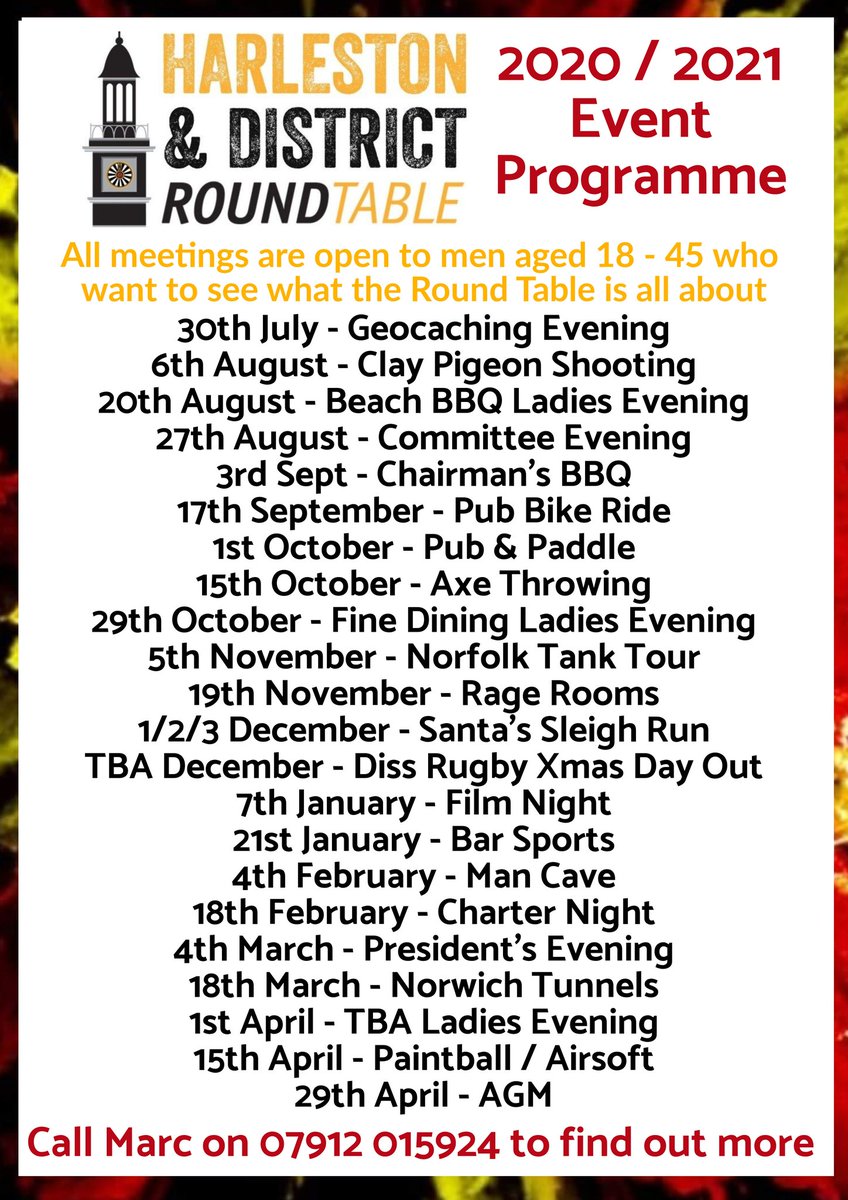 HARLESTON & DISTRICT ROUNDTABLE

2020 / 2021 Event Programme

All meetings are open to men aged 18 - 45 who want to see what the Round Table is all about

30th July - Geocaching Evening
6th August - Clay Pigeon Shooting
20th August - Beach BBQ Ladies Evening
27th August - Committee Evening
3rd Sept - Chairman's BBQ
17th September - Pub Bike Ride
1st October - Pub & Paddle
15th October - Axe Throwing
29th October - Fine Dining Ladies Evening
5th November - Norfolk Tank Tour
19th November - Rage Rooms
1/2/3 December - Santa's Sleigh Run
TBA December - Diss Rugby Xmas Day Out
7th January - Film Night
21st January - Bar Sports
4th February - Man Cave
18th February - Charter Night
4th March - President's Evening
18th March - Norwich Tunnels
1st April - TBA Ladies Evening
15th April - Paintball / Airsoft
29th April - AGM

Call Marc on 07912 015924 to find out more